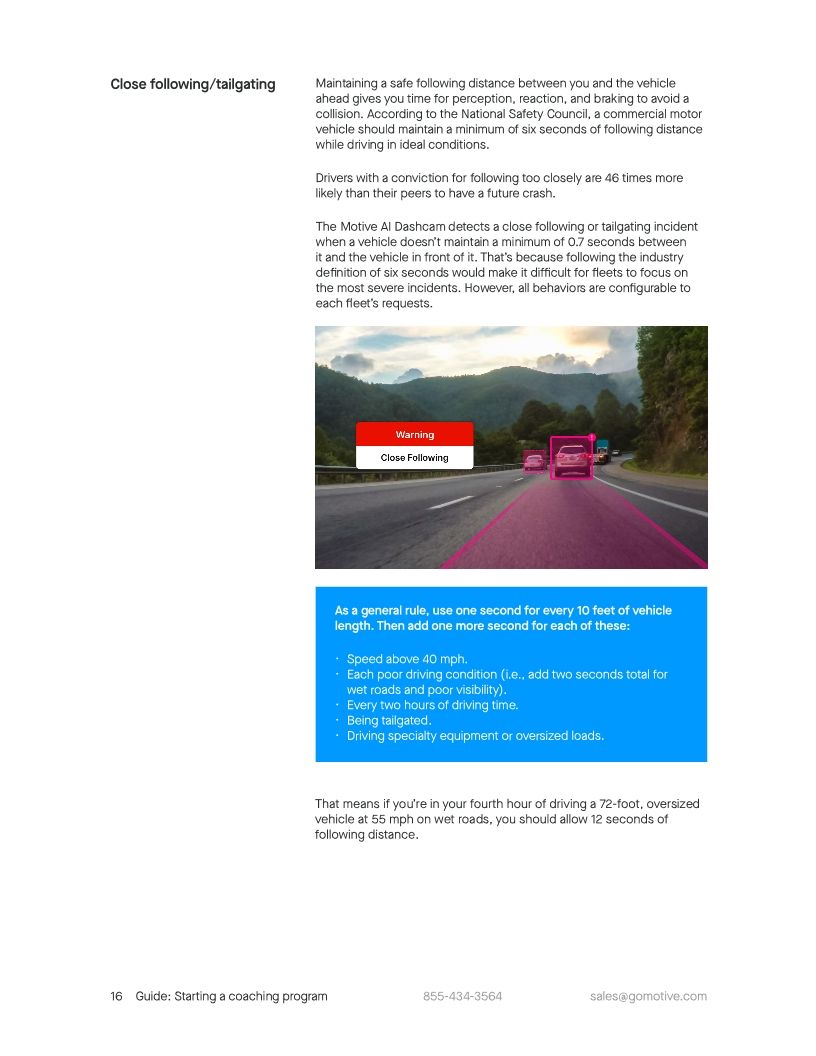 Close following/tailgating

Maintaining a safe following distance between you and the vehicle ahead gives you time for perception, reaction, and braking to avoid a collision. According to the National Safety Council, a commercial motor vehicle should maintain a minimum of six seconds of following distance while driving in ideal conditions.

Drivers with a conviction for following too closely are 46 times more likely than their peers to have a future crash.

The Motive AI Dashcam detects a close following or tailgating incident when a vehicle doesn't maintain a minimum of 0.7 seconds between it and the vehicle in front of it. That's because following the industry definition of six seconds would make it difficult for fleets to focus on the most severe incidents. However, all behaviors are configurable to each fleet's requests.

Warning
Close Following

As a general rule, use one second for every 10 feet of vehicle length. Then add one more second for each of these:

· Speed above 40 mph.
· Each poor driving condition (i.e., add two seconds total for wet roads and poor visibility).
· Every two hours of driving time.
· Being tailgated.
· Driving specialty equipment or oversized loads.

That means if you're in your fourth hour of driving a 72-foot, oversized vehicle at 55 mph on wet roads, you should allow 12 seconds of following distance.

16 Guide: Starting a coaching program 855-434-3564 sales@gomotive.com